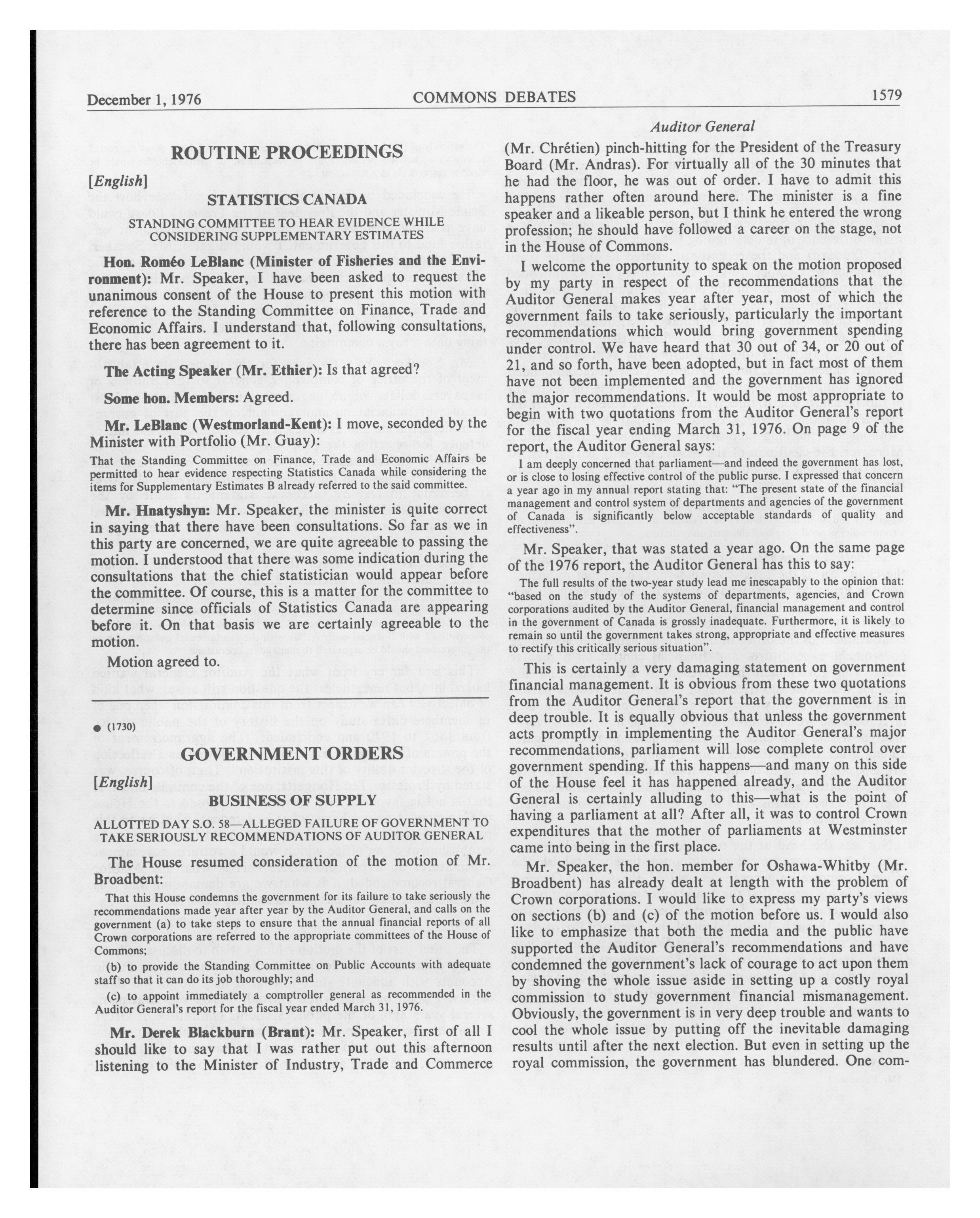 December 1, 1976 COMMONS DEBATES 1579

ROUTINE PROCEEDINGS

[English]

STATISTICS CANADA

STANDING COMMITTEE TO HEAR EVIDENCE WHILE CONSIDERING SUPPLEMENTARY ESTIMATES

Hon. Roméo LeBlanc (Minister of Fisheries and the Environment): Mr. Speaker, I have been asked to request the unanimous consent of the House to present this motion with reference to the Standing Committee on Finance, Trade and Economic Affairs. I understand that, following consultations, there has been agreement to it.

The Acting Speaker (Mr. Ethier): Is that agreed?

Some hon. Members: Agreed.

Mr. LeBlanc (Westmorland-Kent): I move, seconded by the Minister with Portfolio (Mr. Guay):

That the Standing Committee on Finance, Trade and Economic Affairs be permitted to hear evidence respecting Statistics Canada while considering the items for Supplementary Estimates B already referred to the said committee.

Mr. Hnatyshyn: Mr. Speaker, the minister is quite correct in saying that there have been consultations. So far as we in this party are concerned, we are quite agreeable to passing the motion. I understood that there was some indication during the consultations that the chief statistician would appear before the committee. Of course, this is a matter for the committee to determine since officials of Statistics Canada are appearing before it. On that basis we are certainly agreeable to the motion.

Motion agreed to.

● (1730)

GOVERNMENT ORDERS

[English]

BUSINESS OF SUPPLY

ALLOTTED DAY S.O. 58—ALLEGED FAILURE OF GOVERNMENT TO TAKE SERIOUSLY RECOMMENDATIONS OF AUDITOR GENERAL

The House resumed consideration of the motion of Mr. Broadbent:

That this House condemns the government for its failure to take seriously the recommendations made year after year by the Auditor General, and calls on the government (a) to take steps to ensure that the annual financial reports of all Crown corporations are referred to the appropriate committees of the House of Commons;

(b) to provide the Standing Committee on Public Accounts with adequate staff so that it can do its job thoroughly; and

(c) to appoint immediately a comptroller general as recommended in the Auditor General's report for the fiscal year ended March 31, 1976.

Mr. Derek Blackburn (Brant): Mr. Speaker, first of all I should like to say that I was rather put out this afternoon listening to the Minister of Industry, Trade and Commerce

Auditor General

(Mr. Chrétien) pinch-hitting for the President of the Treasury Board (Mr. Andras). For virtually all of the 30 minutes that he had the floor, he was out of order. I have to admit this happens rather often around here. The minister is a fine speaker and a likeable person, but I think he entered the wrong profession; he should have followed a career on the stage, not in the House of Commons.

I welcome the opportunity to speak on the motion proposed by my party in respect of the recommendations that the Auditor General makes year after year, most of which the government fails to take seriously, particularly the important recommendations which would bring government spending under control. We have heard that 30 out of 34, or 20 out of 21, and so forth, have been adopted, but in fact most of them have not been implemented and the government has ignored the major recommendations. It would be most appropriate to begin with two quotations from the Auditor General's report for the fiscal year ending March 31, 1976. On page 9 of the report, the Auditor General says:

I am deeply concerned that parliament—and indeed the government has lost, or is close to losing effective control of the public purse. I expressed that concern a year ago in my annual report stating that: "The present state of the financial management and control system of departments and agencies of the government of Canada is significantly below acceptable standards of quality and effectiveness".

Mr. Speaker, that was stated a year ago. On the same page of the 1976 report, the Auditor General has this to say:

The full results of the two-year study lead me inescapably to the opinion that: "based on the study of the systems of departments, agencies, and Crown corporations audited by the Auditor General, financial management and control in the government of Canada is grossly inadequate. Furthermore, it is likely to remain so until the government takes strong, appropriate and effective measures to rectify this critically serious situation".

This is certainly a very damaging statement on government financial management. It is obvious from these two quotations from the Auditor General's report that the government is in deep trouble. It is equally obvious that unless the government acts promptly in implementing the Auditor General's major recommendations, parliament will lose complete control over government spending. If this happens—and many on this side of the House feel it has happened already, and the Auditor General is certainly alluding to this—what is the point of having a parliament at all? After all, it was to control Crown expenditures that the mother of parliaments at Westminster came into being in the first place.

Mr. Speaker, the hon. member for Oshawa-Whitby (Mr. Broadbent) has already dealt at length with the problem of Crown corporations. I would like to express my party's views on sections (b) and (c) of the motion before us. I would also like to emphasize that both the media and the public have supported the Auditor General's recommendations and have condemned the government's lack of courage to act upon them by shoving the whole issue aside in setting up a costly royal commission to study government financial mismanagement. Obviously, the government is in very deep trouble and wants to cool the whole issue by putting off the inevitable damaging results until after the next election. But even in setting up the royal commission, the government has blundered. One com-